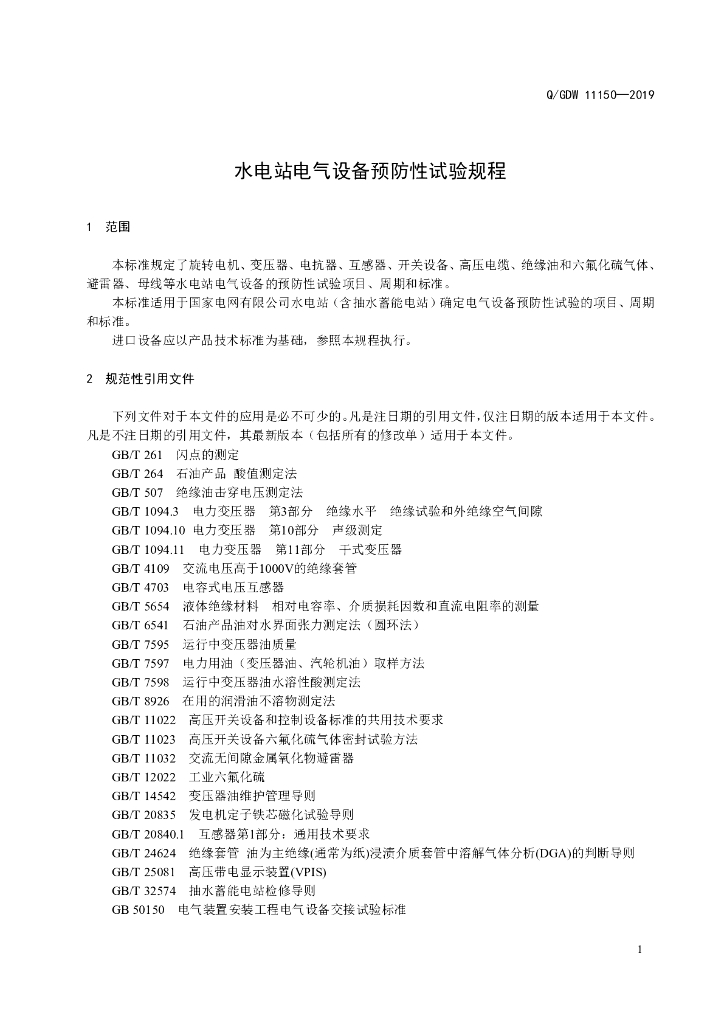 Q/GDW 11150—2019

水电站电气设备预防性试验规程

1 范围

本标准规定了旋转电机、变压器、电抗器、互感器、开关设备、高压电缆、绝缘油和六氟化硫气体、避雷器、母线等水电站电气设备的预防性试验项目、周期和标准。

本标准适用于国家电网有限公司水电站（含抽水蓄能电站）确定电气设备预防性试验的项目、周期和标准。

进口设备应以产品技术标准为基础，参照本规程执行。

2 规范性引用文件

下列文件对于本文件的应用是必不可少的。凡是注日期的引用文件，仅注日期的版本适用于本文件。凡是不注日期的引用文件，其最新版本（包括所有的修改单）适用于本文件。

GB/T 261 闪点的测定
GB/T 264 石油产品 酸值测定法
GB/T 507 绝缘油击穿电压测定法
GB/T 1094.3 电力变压器 第3部分 绝缘水平 绝缘试验和外绝缘空气间隙
GB/T 1094.10 电力变压器 第10部分 声级测定
GB/T 1094.11 电力变压器 第11部分 干式变压器
GB/T 4109 交流电压高于1000V的绝缘套管
GB/T 4703 电容式电压互感器
GB/T 5654 液体绝缘材料 相对电容率、介质损耗因数和直流电阻率的测量
GB/T 6541 石油产品油对水界面张力测定法（圆环法）
GB/T 7595 运行中变压器油质量
GB/T 7597 电力用油（变压器油、汽轮机油）取样方法
GB/T 7598 运行中变压器油水溶性酸测定法
GB/T 8926 在用的润滑油不溶物测定法
GB/T 11022 高压开关设备和控制设备标准的共用技术要求
GB/T 11023 高压开关设备六氟化硫气体密封试验方法
GB/T 11032 交流无间隙金属氧化物避雷器
GB/T 12022 工业六氟化硫
GB/T 14542 变压器油维护管理导则
GB/T 20835 发电机定子铁芯磁化试验导则
GB/T 20840.1 互感器第1部分：通用技术要求
GB/T 24624 绝缘套管 油为主绝缘(通常为纸)浸渍介质套管中溶解气体分析(DGA)的判断导则
GB/T 25081 高压带电显示装置(VPIS)
GB/T 32574 抽水蓄能电站检修导则
GB 50150 电气装置安装工程电气设备交接试验标准

1